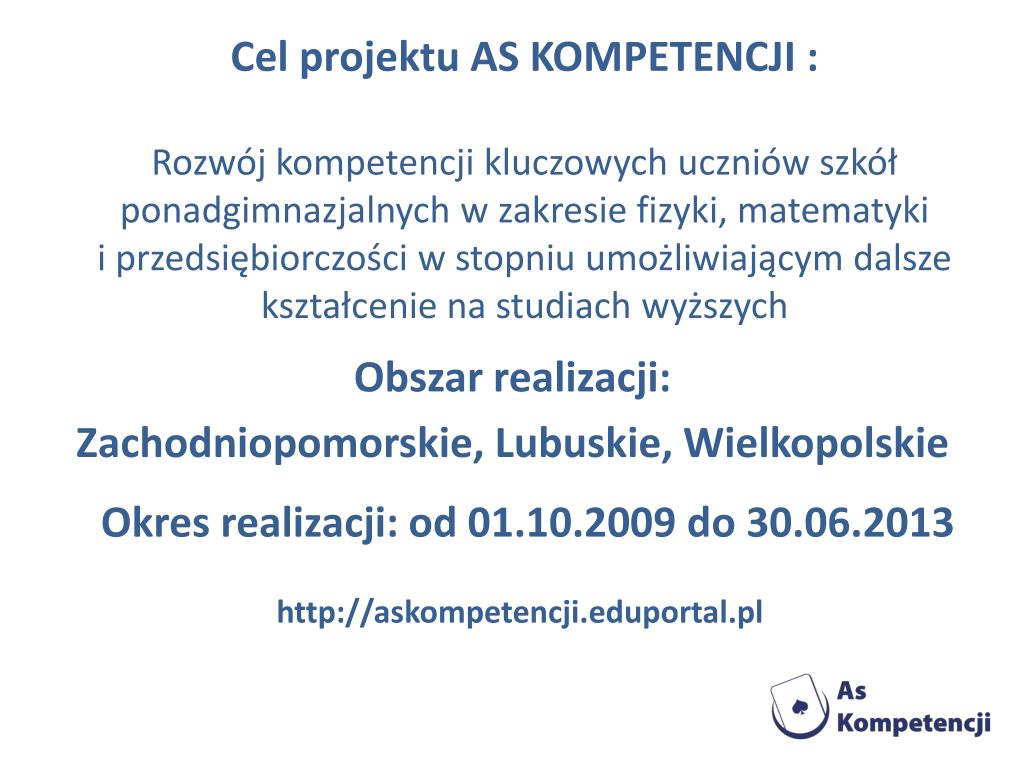 Cel projektu AS KOMPETENCJI :

Rozwój kompetencji kluczowych uczniów szkół ponadgimnazjalnych w zakresie fizyki, matematyki i przedsiębiorczości w stopniu umożliwiającym dalsze kształcenie na studiach wyższych

Obszar realizacji:

Zachodniopomorskie, Lubuskie, Wielkopolskie

Okres realizacji: od 01.10.2009 do 30.06.2013

http://askompetencji.eduportal.pl

As
Kompetencji